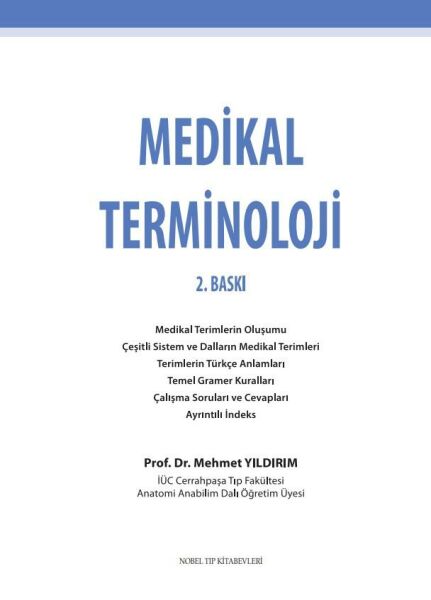 MEDİKAL TERMİNOLOJİ

2. BASKI

Medikal Terimlerin Oluşumu
Çeşitli Sistem ve Dalların Medikal Terimleri
Terimlerin Türkçe Anlamları
Temel Gramer Kuralları
Çalışma Soruları ve Cevapları
Ayrıntılı İndeks

Prof. Dr. Mehmet YILDIRIM
İÜC Cerrahpaşa Tıp Fakültesi
Anatomi Anabilim Dalı Öğretim Üyesi

NOBEL TIP KİTABEVLERİ